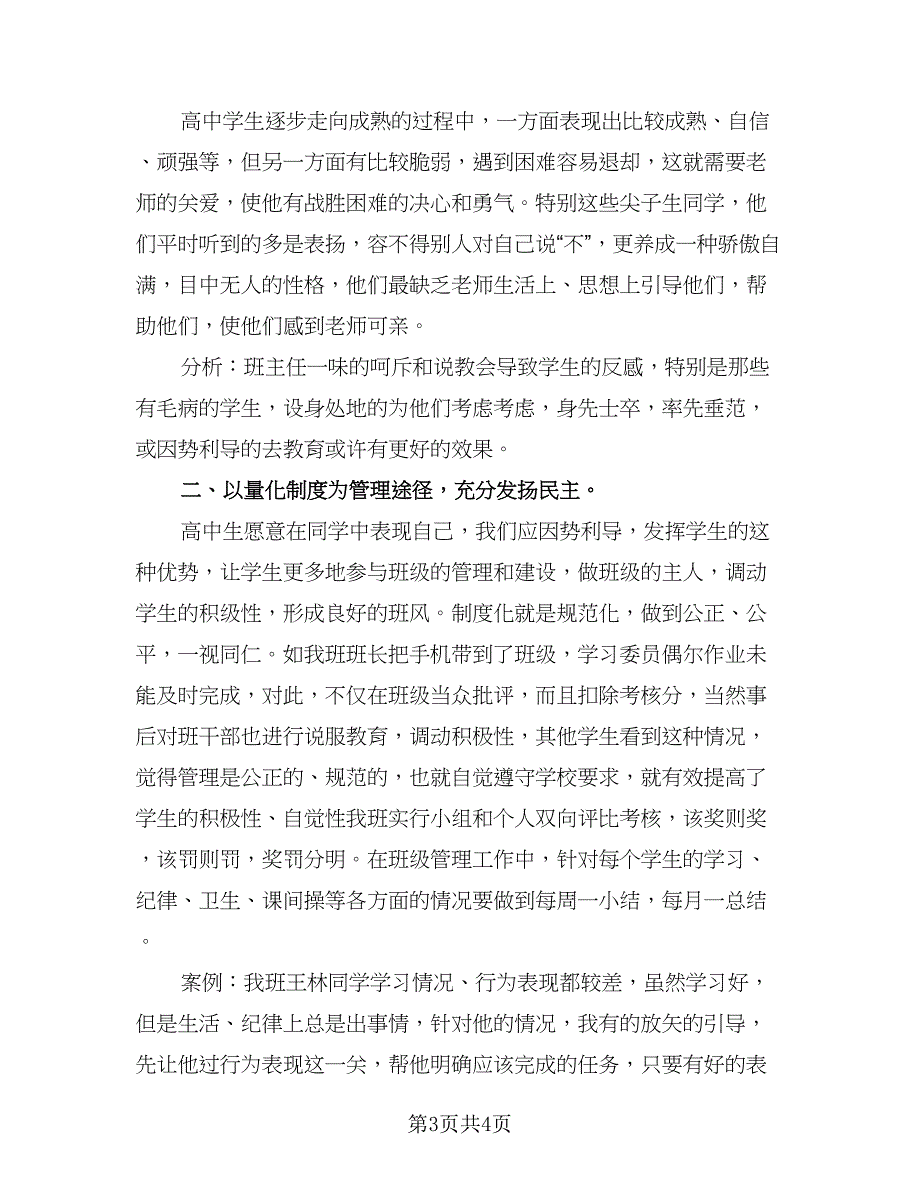 高中学生逐步走向成熟的过程中，一方面表现出比较成熟、自信、顽强等，但另一方面有比较脆弱，遇到困难容易退却，这就需要老师的关爱，使他有战胜困难的决心和勇气。特别这些尖子生同学，他们平时听到的多是表扬，容不得别人对自己说“不”，更养成一种骄傲自满，目中无人的性格，他们最缺乏老师生活上、思想上引导他们，帮助他们，使他们感到老师可亲。

分析：班主任一味的呵斥和说教会导致学生的反感，特别是那些有毛病的学生，设身处地的为他们考虑考虑，身先士卒，率先垂范，或因势利导的去教育或许有更好的效果。

二、以量化制度为管理途径，充分发扬民主。

高中生愿意在同学中表现自己，我们应因势利导，发挥学生的这种优势，让学生更多地参与班级的管理和建设，做班级的主人，调动学生的积级性，形成良好的班风。制度化就是规范化，做到公正、公平，一视同仁。如我班班长把手机带到了班级，学习委员偶尔作业未能及时完成，对此，不仅在班级当众批评，而且扣除考核分，当然事后对班干部也进行说服教育，调动积极性，其他学生看到这种情况，觉得管理是公正的、规范的，也就自觉遵守学校要求，就有效提高了学生的积极性、自觉性我班实行小组和个人双向评比考核，该奖则奖，该罚则罚，奖罚分明。在班级管理工作中，针对每个学生的学习、纪律、卫生、课间操等各方面的情况要做到每周一小结，每月一总结。

案例：我班王林同学学习情况、行为表现都较差，虽然学习好，但是生活、纪律上总是出事情，针对他的情况，我有的放矢的引导，先让他过行为表现这一关，帮他明确应该完成的任务，只要有好的表

第3页共4页